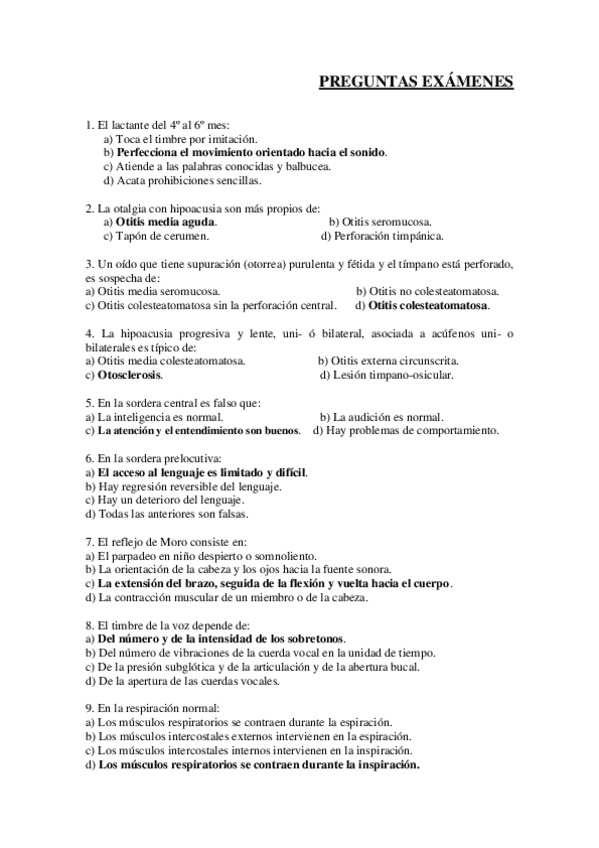 PREGUNTAS EXÁMENES

1. El lactante del 4º al 6º mes:
a) Toca el timbre por imitación.
b) Perfecciona el movimiento orientado hacia el sonido.
c) Atiende a las palabras conocidas y balbucea.
d) Acata prohibiciones sencillas.

2. La otalgia con hipoacusia son más propios de:
a) Otitis media aguda.
b) Otitis seromucosa.
c) Tapón de cerumen.
d) Perforación timpánica.

3. Un oído que tiene supuración (otorrea) purulenta y fétida y el tímpano está perforado, es sospecha de:
a) Otitis media seromucosa.
b) Otitis no colesteatomatosa.
c) Otitis colesteatomatosa sin la perforación central.
d) Otitis colesteatomatosa.

4. La hipoacusia progresiva y lente, uni- ó bilateral, asociada a acúfenos uni- o bilaterales es típico de:
a) Otitis media colesteatomatosa.
b) Otitis externa circunscrita.
c) Otosclerosis.
d) Lesión timpano-osicular.

5. En la sordera central es falso que:
a) La inteligencia es normal.
b) La audición es normal.
c) La atención y el entendimiento son buenos.
d) Hay problemas de comportamiento.

6. En la sordera prelocutiva:
a) El acceso al lenguaje es limitado y difícil.
b) Hay regresión reversible del lenguaje.
c) Hay un deterioro del lenguaje.
d) Todas las anteriores son falsas.

7. El reflejo de Moro consiste en:
a) El parpadeo en niño despierto o somnoliento.
b) La orientación de la cabeza y los ojos hacia la fuente sonora.
c) La extensión del brazo, seguida de la flexión y vuelta hacia el cuerpo.
d) La contracción muscular de un miembro o de la cabeza.

8. El timbre de la voz depende de:
a) Del número y de la intensidad de los sobretonos.
b) Del número de vibraciones de la cuerda vocal en la unidad de tiempo.
c) De la presión subglótica y de la articulación y de la abertura bucal.
d) De la apertura de las cuerdas vocales.

9. En la respiración normal:
a) Los músculos respiratorios se contraen durante la espiración.
b) Los músculos intercostales externos intervienen en la espiración.
c) Los músculos intercostales internos intervienen en la inspiración.
d) Los músculos respiratorios se contraen durante la inspiración.